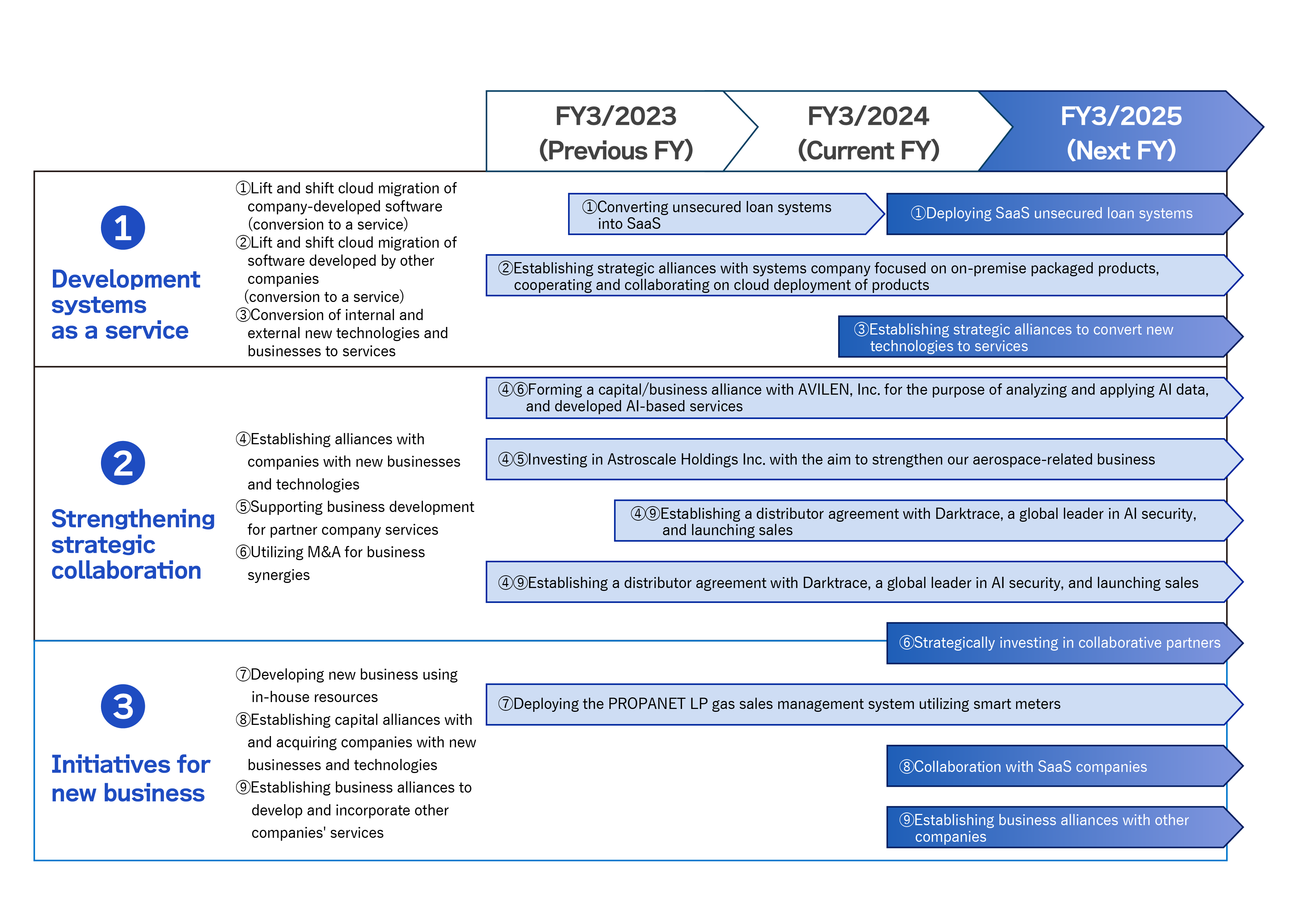 FY3/2023 (Previous FY)

FY3/2024 (Current FY)

FY3/2025 (Next FY)

1

Development systems as a service

①Lift and shift cloud migration of company-developed software (conversion to a service)
②Lift and shift cloud migration of software developed by other companies (conversion to a service)
③Conversion of internal and external new technologies and businesses to services

①Converting unsecured loan systems into SaaS

①Deploying SaaS unsecured loan systems

②Establishing strategic alliances with systems company focused on on-premise packaged products, cooperating and collaborating on cloud deployment of products

③Establishing strategic alliances to convert new technologies to services

2

Strengthening strategic collaboration

④Establishing alliances with companies with new businesses and technologies
⑤Supporting business development for partner company services
⑥Utilizing M&A for business synergies

④⑥Forming a capital/business alliance with AVILEN, Inc. for the purpose of analyzing and applying AI data, and developed AI-based services

④⑤Investing in Astroscale Holdings Inc. with the aim to strengthen our aerospace-related business

④⑨Establishing a distributor agreement with Darktrace, a global leader in AI security, and launching sales

④⑨Establishing a distributor agreement with Darktrace, a global leader in AI security, and launching sales

⑥Strategically investing in collaborative partners

3

Initiatives for new business

⑦Developing new business using in-house resources
⑧Establishing capital alliances with and acquiring companies with new businesses and technologies
⑨Establishing business alliances to develop and incorporate other companies' services

⑦Deploying the PROPANET LP gas sales management system utilizing smart meters

⑧Collaboration with SaaS companies

⑨Establishing business alliances with other companies